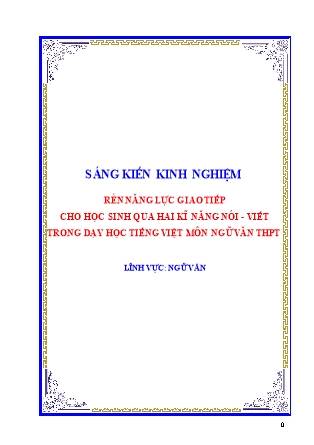 SÁNG KIẾN KINH NGHIỆM

RÈN NĂNG LỰC GIAO TIẾP
CHO HỌC SINH QUA HAI KĨ NĂNG NÓI - VIẾT
TRONG DẠY HỌC TIẾNG VIỆT MÔN NGỮ VĂN THPT

LĨNH VỰC: NGỮ VĂN

0